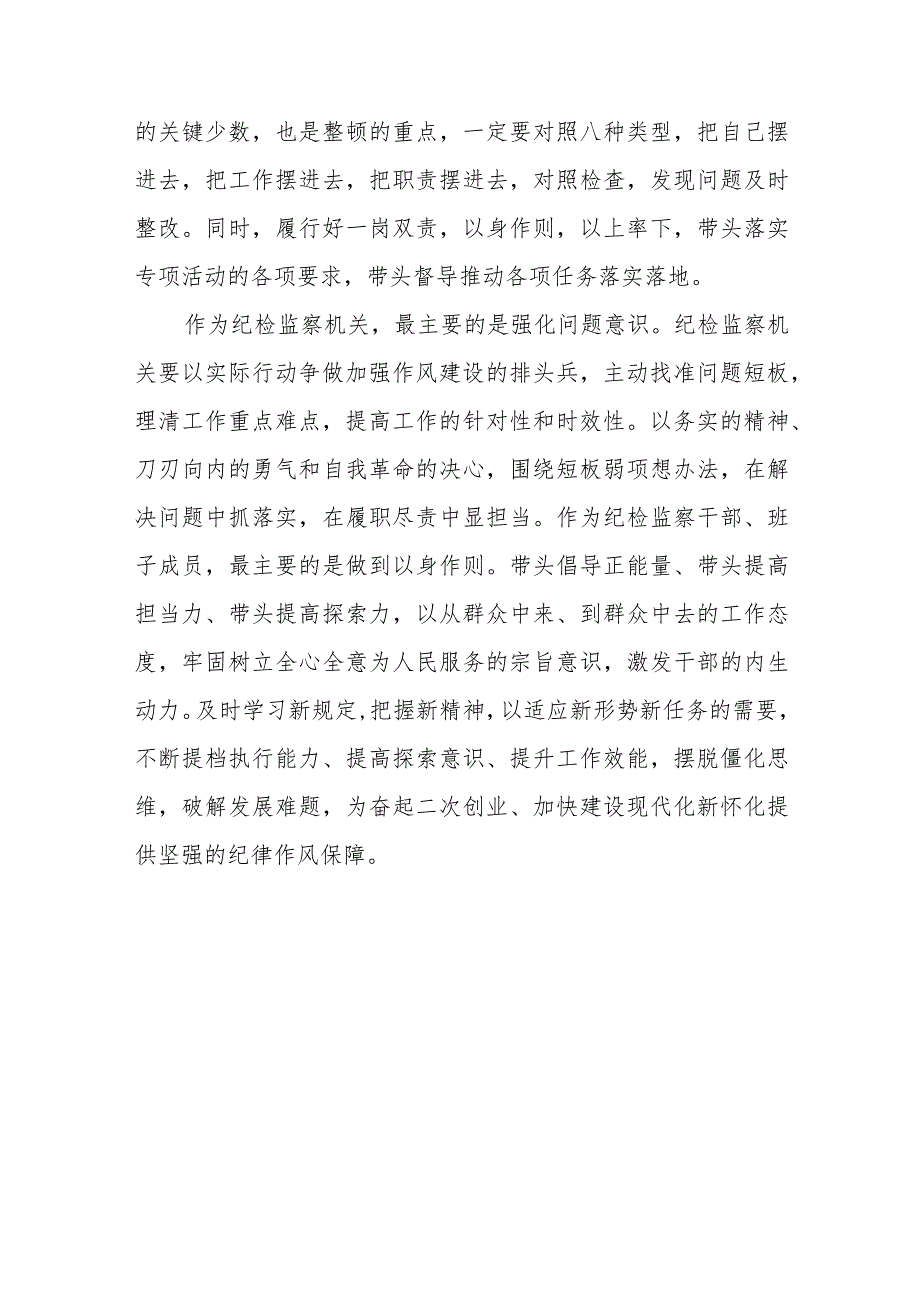 的关键少数，也是整顿的重点，一定要对照八种类型，把自己摆进去，把工作摆进去，把职责摆进去，对照检查，发现问题及时整改。同时，履行好一岗双责，以身作则，以上率下，带头落实专项活动的各项要求，带头督导推动各项任务落实落地。

作为纪检监察机关，最主要的是强化问题意识。纪检监察机关要以实际行动争做加强作风建设的排头兵，主动找准问题短板，理清工作重点难点，提高工作的针对性和时效性。以务实的精神、刀刃向内的勇气和自我革命的决心，围绕短板弱项想办法，在解决问题中抓落实，在履职尽责中显担当。作为纪检监察干部、班子成员，最主要的是做到以身作则。带头倡导正能量、带头提高担当力、带头提高探索力，以从群众中来、到群众中去的工作态度，牢固树立全心全意为人民服务的宗旨意识，激发干部的内生动力。及时学习新规定，把握新精神，以适应新形势新任务的需要，不断提档执行能力、提高探索意识、提升工作效能，摆脱僵化思维，破解发展难题，为奋起二次创业、加快建设现代化新怀化提供坚强的纪律作风保障。